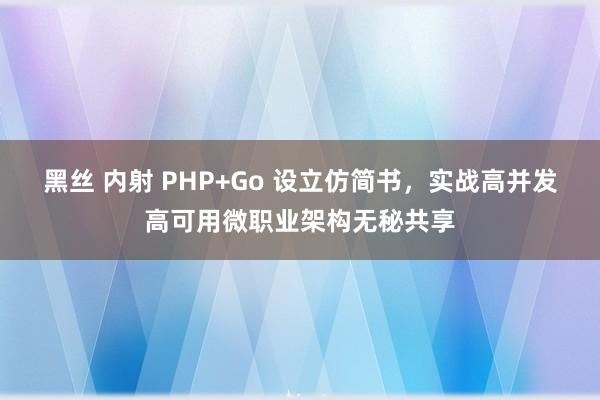 黑丝 内射 PHP+Go 设立仿简书，实战高并发高可用微职业架构无秘共享